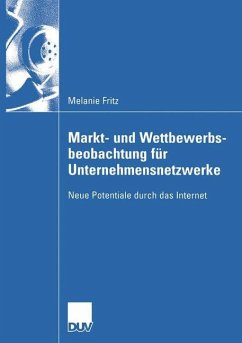 Melanie Fritz

Markt- und Wettbewerbsbeobachtung für Unternehmensnetzwerke

Neue Potentiale durch das Internet

DUV